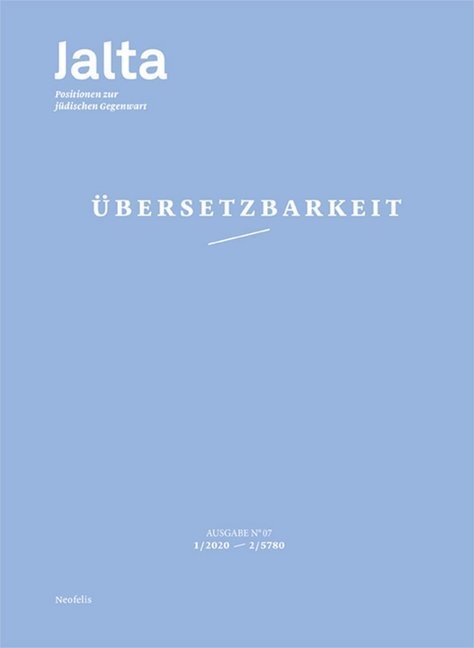 Jalta

Positionen zur jüdischen Gegenwart

ÜBERSETZBARKEIT

AUSGABE N° 07
1/2020 — 2/5780

Neofelis